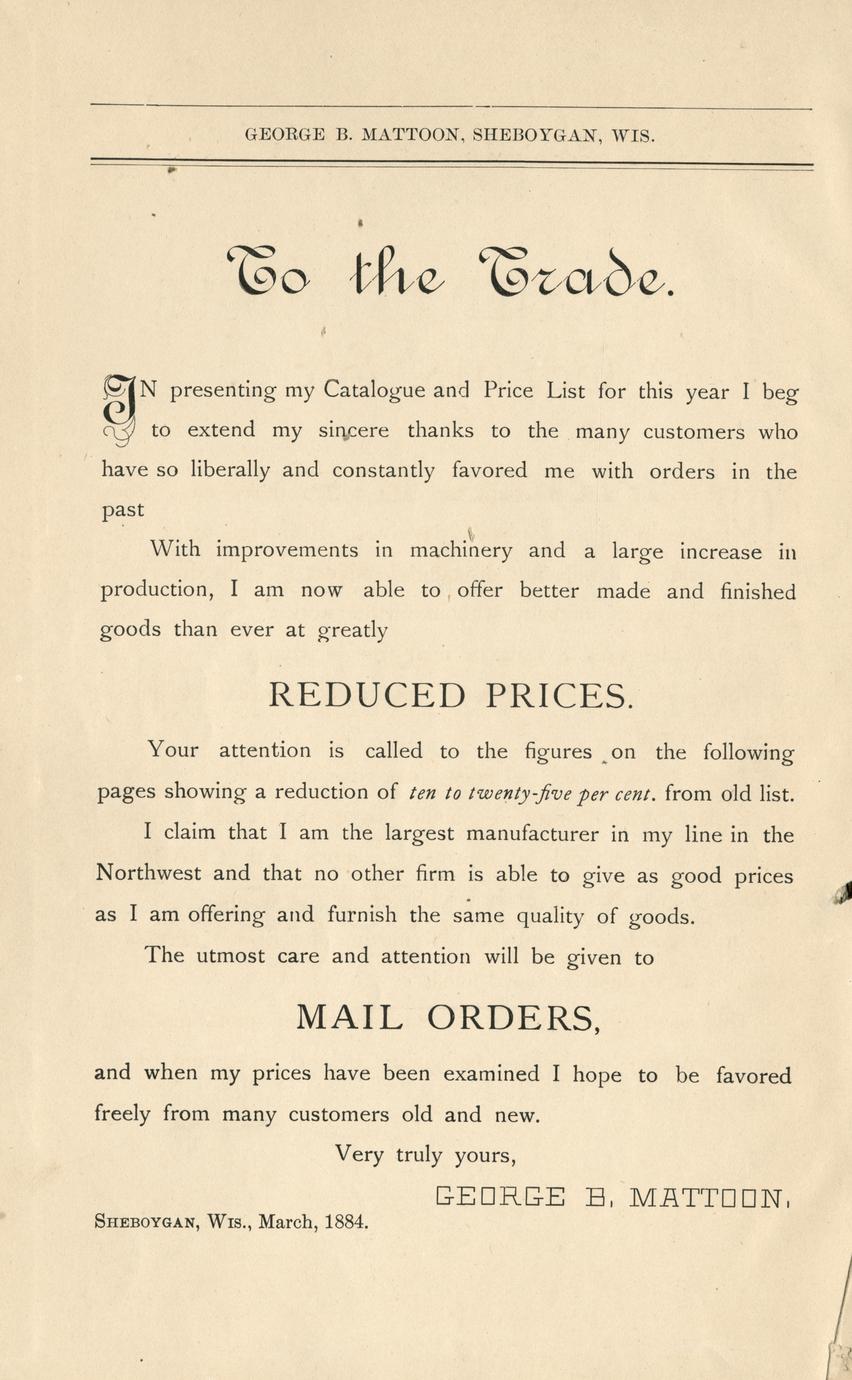 GEORGE B. MATTOON, SHEBOYGAN, WIS.

To the Trade.

IN presenting my Catalogue and Price List for this year I beg to extend my sincere thanks to the many customers who have so liberally and constantly favored me with orders in the past

With improvements in machinery and a large increase in production, I am now able to offer better made and finished goods than ever at greatly

REDUCED PRICES.

Your attention is called to the figures on the following pages showing a reduction of ten to twenty-five per cent. from old list.

I claim that I am the largest manufacturer in my line in the Northwest and that no other firm is able to give as good prices as I am offering and furnish the same quality of goods.

The utmost care and attention will be given to

MAIL ORDERS,

and when my prices have been examined I hope to be favored freely from many customers old and new.

Very truly yours,

GEORGE B. MATTOON.

SHEBOYGAN, WIS., March, 1884.